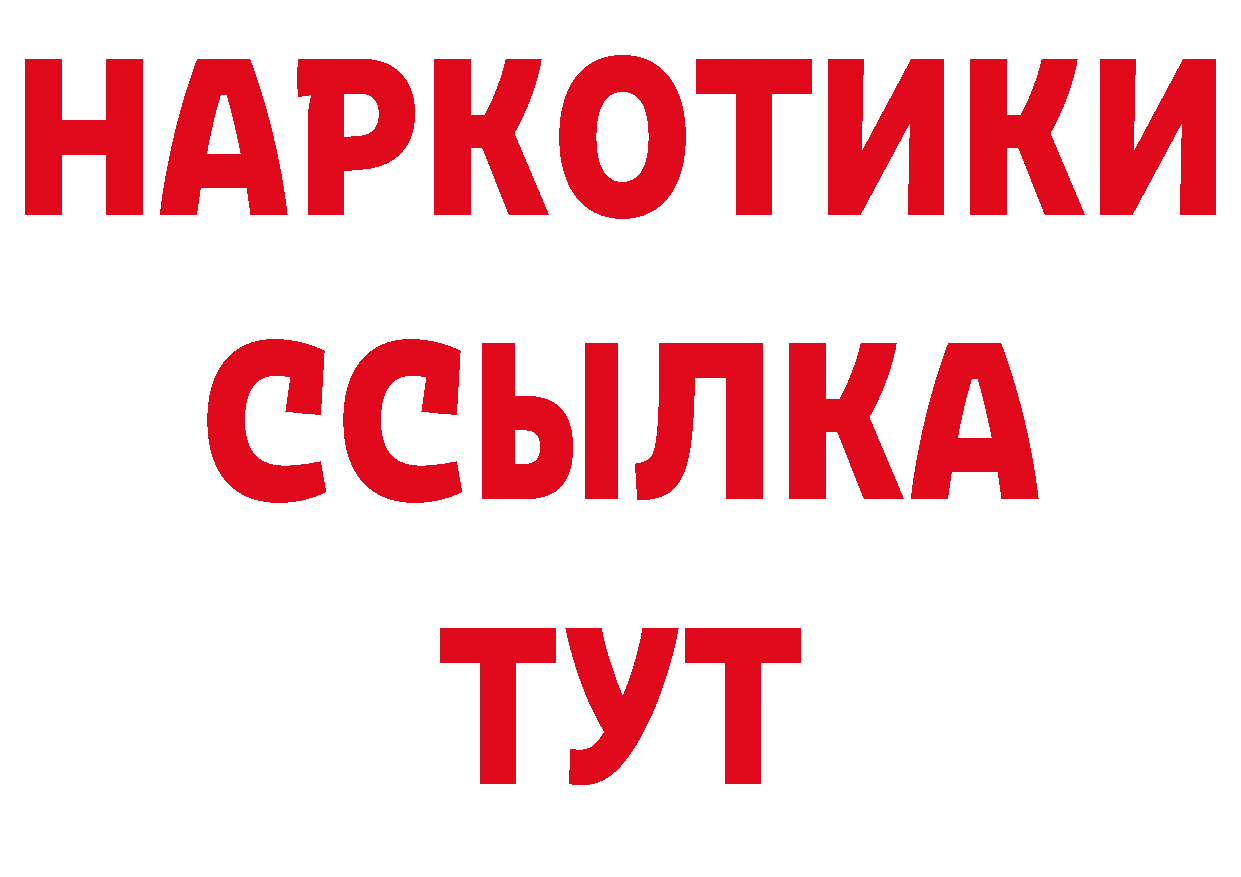 НАРКОТИКИ
ССЫЛКА
ТУТ